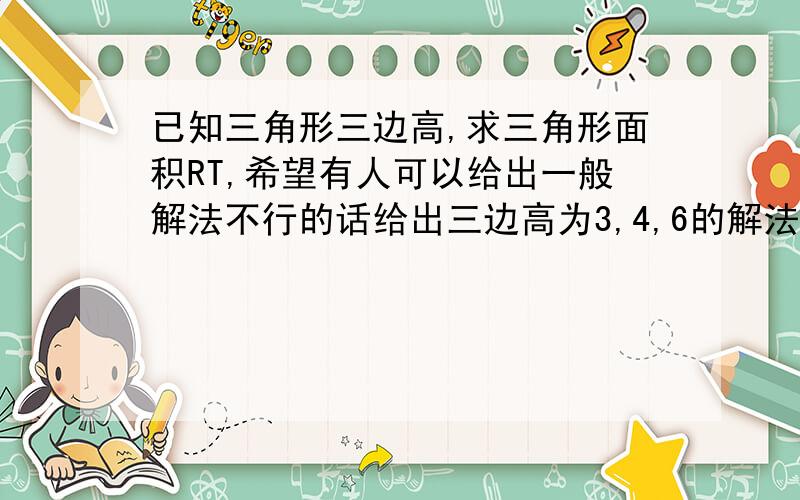 tiger

已知三角形三边高,求三角形面积RT,希望有人可以给出一般解法不行的话给出三边高为3,4,6的解法